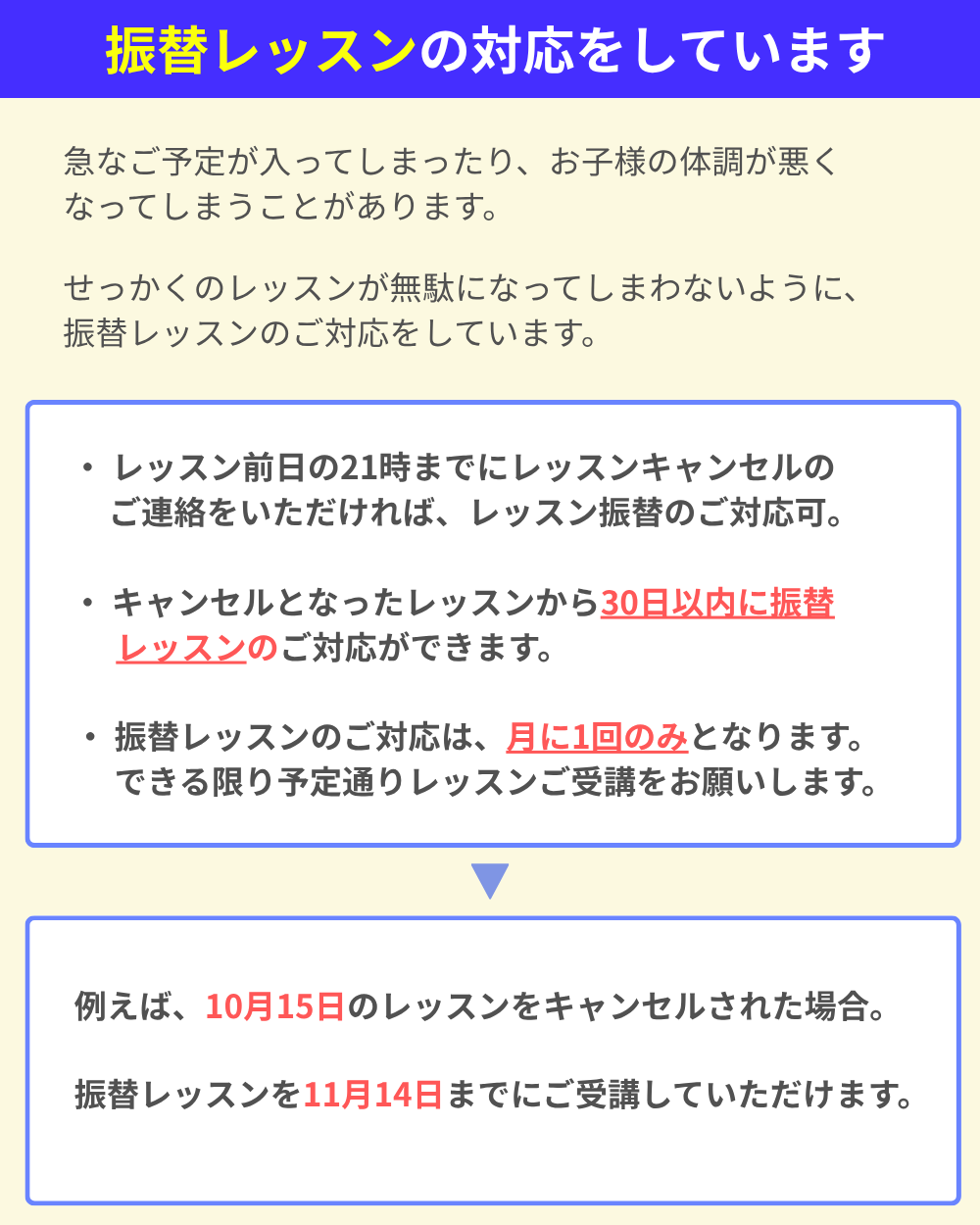 振替レッスンの対応をしています

急なご予定が入ってしまったり、お子様の体調が悪くなってしまうことがあります。

せっかくのレッスンが無駄になってしまわないように、振替レッスンのご対応をしています。

・レッスン前日の21時までにレッスンキャンセルのご連絡をいただければ、レッスン振替のご対応可。

・キャンセルとなったレッスンから30日以内に振替レッスンのご対応ができます。

・振替レッスンのご対応は、月に1回のみとなります。できる限り予定通りレッスンご受講をお願いします。

例えば、10月15日のレッスンをキャンセルされた場合。

振替レッスンを11月14日までにご受講していただけます。